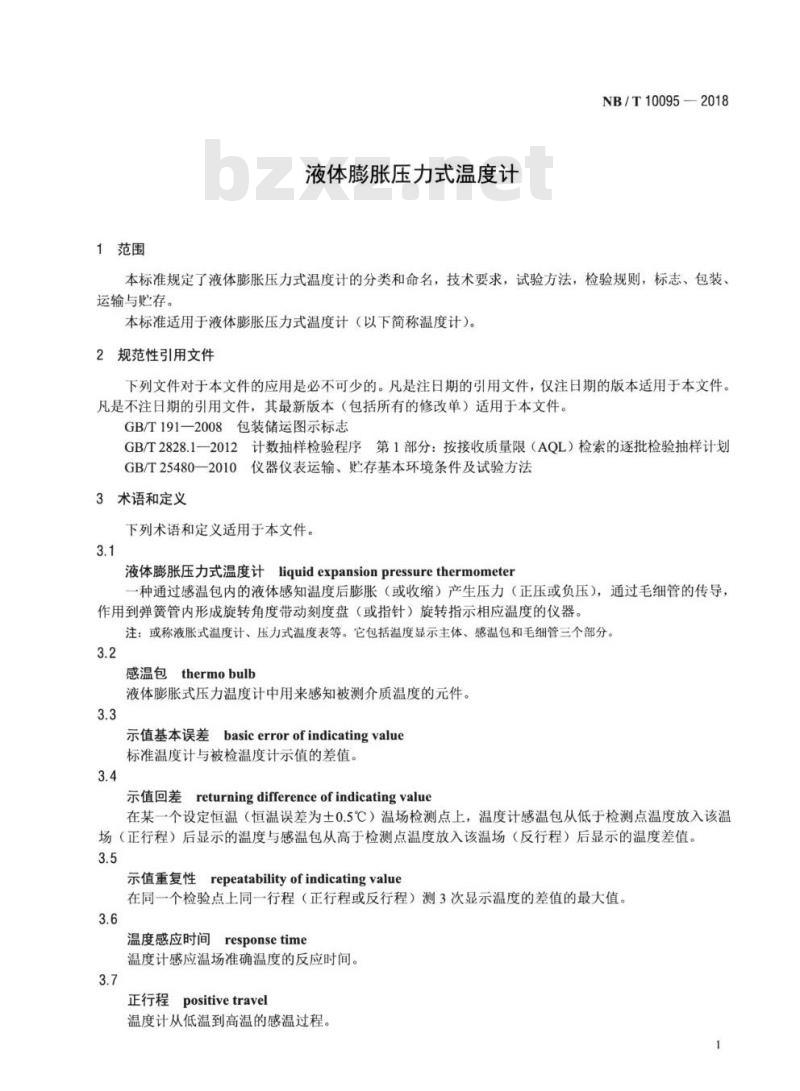 NB / T 10095 — 2018

bzxz.net

液体膨胀压力式温度计

1 范围

本标准规定了液体膨胀压力式温度计的分类和命名，技术要求，试验方法，检验规则，标志、包装、运输与贮存。

本标准适用于液体膨胀压力式温度计（以下简称温度计）。

2 规范性引用文件

下列文件对于本文件的应用是必不可少的。凡是注日期的引用文件，仅注日期的版本适用于本文件。凡是不注日期的引用文件，其最新版本（包括所有的修改单）适用于本文件。

GB/T 191—2008 包装储运图示标志

GB/T 2828.1—2012 计数抽样检验程序 第 1 部分：按接收质量限（AQL）检索的逐批检验抽样计划

GB/T 25480—2010 仪器仪表运输、贮存基本环境条件及试验方法

3 术语和定义

下列术语和定义适用于本文件。

3.1

液体膨胀压力式温度计 liquid expansion pressure thermometer

一种通过感温包内的液体感知温度后膨胀（或收缩）产生压力（正压或负压），通过毛细管的传导，作用到弹簧管内形成旋转角度带动刻度盘（或指针）旋转指示相应温度的仪器。

注：或称液胀式温度计、压力式温度表等。它包括温度显示主体、感温包和毛细管三个部分。

3.2

感温包 thermo bulb

液体膨胀式压力温度计中用来感知被测介质温度的元件。

3.3

示值基本误差 basic error of indicating value

标准温度计与被检温度计示值的差值。

3.4

示值回差 returning difference of indicating value

在某一个设定恒温（恒温误差为±0.5℃）温场检测点上，温度计感温包从低于检测点温度放入该温场（正行程）后显示的温度与感温包从高于检测点温度放入该温场（反行程）后显示的温度差值。

3.5

示值重复性 repeatability of indicating value

在同一个检验点上同一行程（正行程或反行程）测 3 次显示温度的差值的最大值。

3.6

温度感应时间 response time

温度计感应温场准确温度的反应时间。

3.7

正行程 positive travel

温度计从低温到高温的感温过程。

1